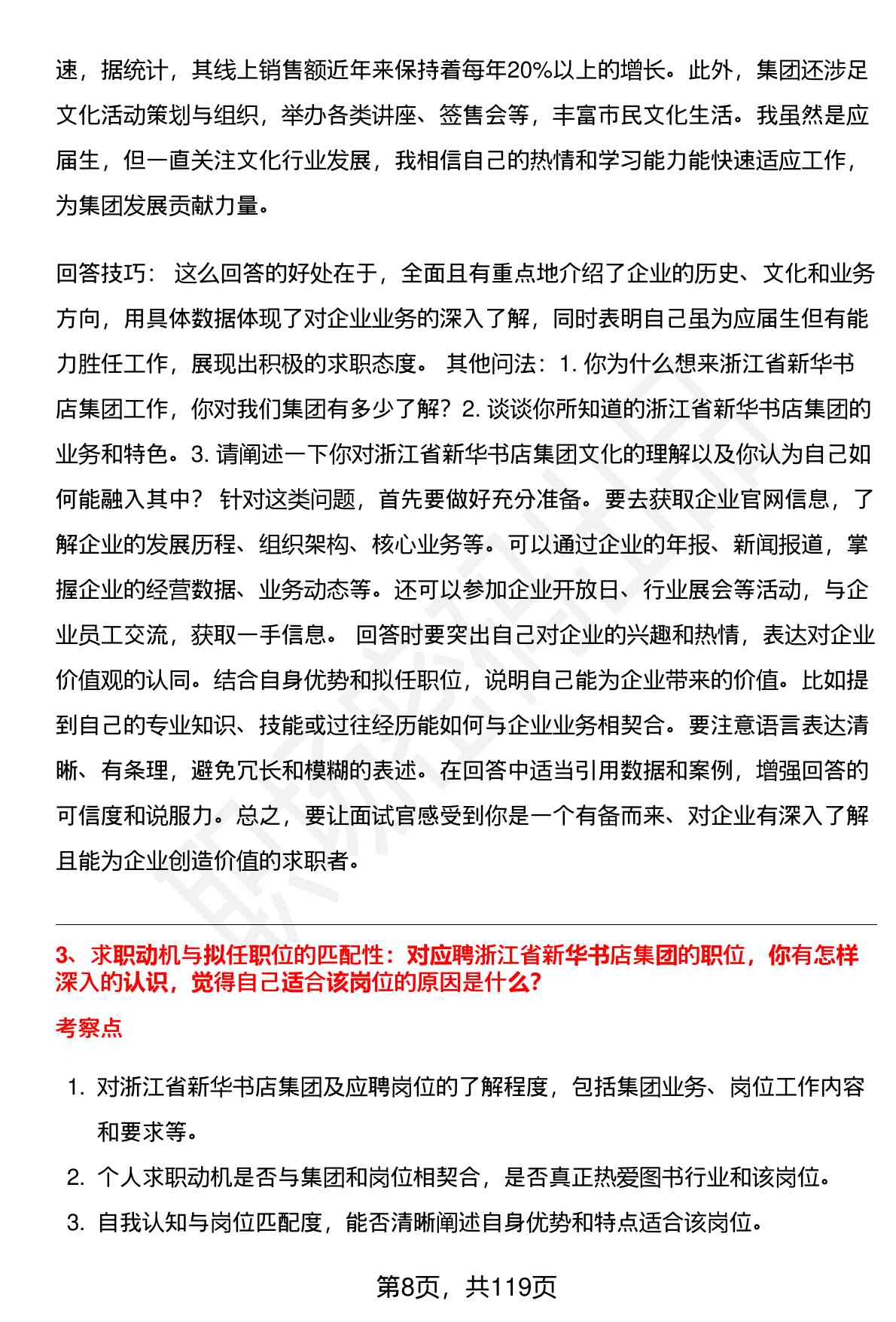 速，据统计，其线上销售额近年来保持着每年20%以上的增长。此外，集团还涉足文化活动策划与组织，举办各类讲座、签售会等，丰富市民文化生活。我虽然是应届生，但一直关注文化行业发展，我相信自己的热情和学习能力能快速适应工作，为集团发展贡献力量。

回答技巧： 这么回答的好处在于，全面且有重点地介绍了企业的历史、文化和业务方向，用具体数据体现了对企业业务的深入了解，同时表明自己虽为应届生但有能力胜任工作，展现出积极的求职态度。 其他问法：1. 你为什么想来浙江省新华书店集团工作，你对我们集团有多少了解？2. 谈谈你所知道的浙江省新华书店集团的业务和特色。3. 请阐述一下你对浙江省新华书店集团文化的理解以及你认为自己如何能融入其中？ 针对这类问题，首先要做好充分准备。要去获取企业官网信息，了解企业的发展历程、组织架构、核心业务等。可以通过企业的年报、新闻报道，掌握企业的经营数据、业务动态等。还可以参加企业开放日、行业展会等活动，与企业员工交流，获取一手信息。 回答时要突出自己对企业的兴趣和热情，表达对企业价值观的认同。结合自身优势和拟任职位，说明自己能为企业带来的价值。比如提到自己的专业知识、技能或过往经历能如何与企业业务相契合。要注意语言表达清晰、有条理，避免冗长和模糊的表述。在回答中适当引用数据和案例，增强回答的可信度和说服力。总之，要让面试官感受到你是一个有备而来、对企业有深入了解且能为企业创造价值的求职者。

3、求职动机与拟任职位的匹配性：对应聘浙江省新华书店集团的职位，你有怎样深入的认识，觉得自己适合该岗位的原因是什么？

考察点

1. 对浙江省新华书店集团及应聘岗位的了解程度，包括集团业务、岗位工作内容和要求等。
2. 个人求职动机是否与集团和岗位相契合，是否真正热爱图书行业和该岗位。
3. 自我认知与岗位匹配度，能否清晰阐述自身优势和特点适合该岗位。

第8页，共119页